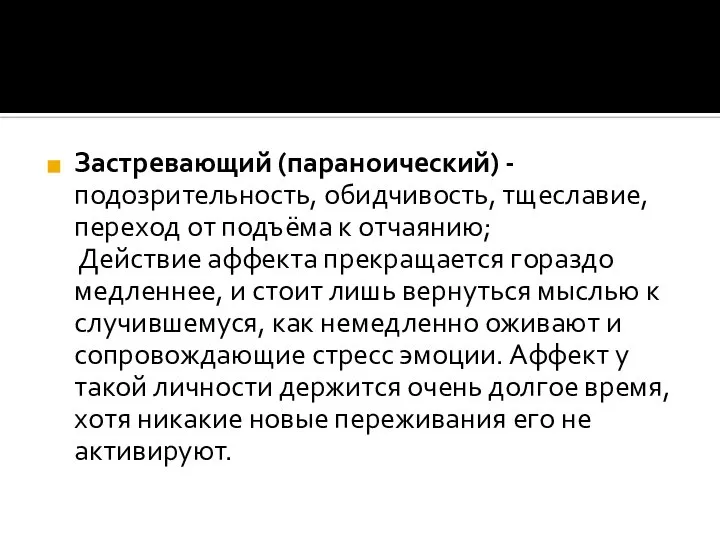 Застревающий (параноический) - подозрительность, обидчивость, тщеславие, переход от подъёма к отчаянию;

Действие аффекта прекращается гораздо медленнее, и стоит лишь вернуться мыслью к случившемуся, как немедленно оживают и сопровождающие стресс эмоции. Аффект у такой личности держится очень долгое время, хотя никакие новые переживания его не активируют.